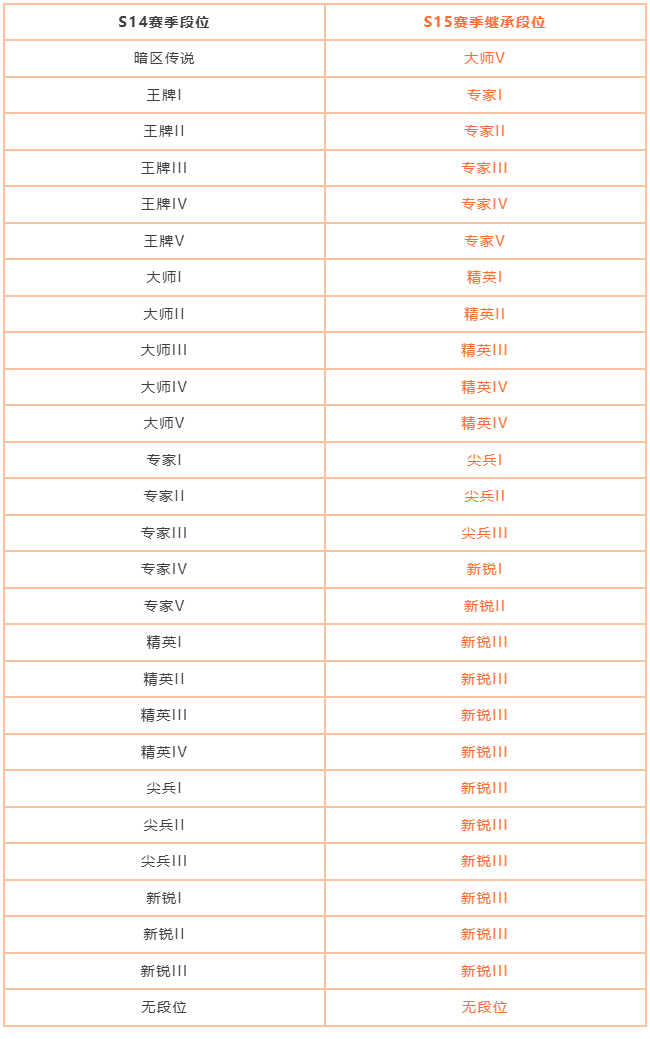 | S14赛季段位 | S15赛季继承段位 |
|---|---|
| 暗区传说 | 大师V |
| 王牌I | 专家I |
| 王牌II | 专家II |
| 王牌III | 专家III |
| 王牌IV | 专家IV |
| 王牌V | 专家V |
| 大师I | 精英I |
| 大师II | 精英II |
| 大师III | 精英III |
| 大师IV | 精英IV |
| 大师V | 精英IV |
| 专家I | 尖兵I |
| 专家II | 尖兵II |
| 专家III | 尖兵III |
| 专家IV | 新锐I |
| 专家V | 新锐II |
| 精英I | 新锐III |
| 精英II | 新锐III |
| 精英III | 新锐III |
| 精英IV | 新锐III |
| 尖兵I | 新锐III |
| 尖兵II | 新锐III |
| 尖兵III | 新锐III |
| 新锐I | 新锐III |
| 新锐II | 新锐III |
| 新锐III | 新锐III |
| 无段位 | 无段位 |